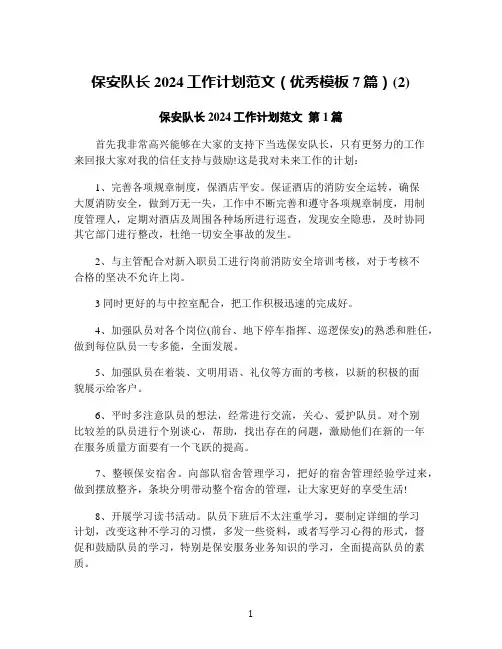 保安队长 2024 工作计划范文（优秀模板 7 篇）(2)

保安队长 2024 工作计划范文 第 1 篇

首先我非常高兴能够在大家的支持下当选保安队长，只有更努力的工作来回报大家对我的信任支持与鼓励!这是我对未来工作的计划：

1、完善各项规章制度，保酒店平安。保证酒店的消防安全运转，确保大厦消防安全，做到万无一失，工作中不断完善和遵守各项规章制度，用制度管理人，定期对酒店及周围各种场所进行巡查，发现安全隐患，及时协同其它部门进行整改，杜绝一切安全事故的发生。

2、与主管配合对新入职员工进行岗前消防安全培训考核，对于考核不合格的坚决不允许上岗。

3 同时更好的与中控室配合，把工作积极迅速的完成好。

4、加强队员对各个岗位(前台、地下停车指挥、巡逻保安)的熟悉和胜任，做到每位队员一专多能，全面发展。

5、加强队员在着装、文明用语、礼仪等方面的考核，以新的积极的面貌展示给客户。

6、平时多注意队员的想法，经常进行交流，关心、爱护队员。对个别比较差的队员进行个别谈心，帮助，找出存在的问题，激励他们在新的一年在服务质量方面要有一个飞跃的提高。

7、整顿保安宿舍。向部队宿舍管理学习，把好的宿舍管理经验学过来，做到摆放整齐，条块分明带动整个宿舍的管理，让大家更好的享受生活!

8、开展学习读书活动。队员下班后不太注重学习，要制定详细的学习计划，改变这种不学习的习惯，多发一些资料，或者写学习心得的形式，督促和鼓励队员的学习，特别是保安服务业务知识的学习，全面提高队员的素质。

1